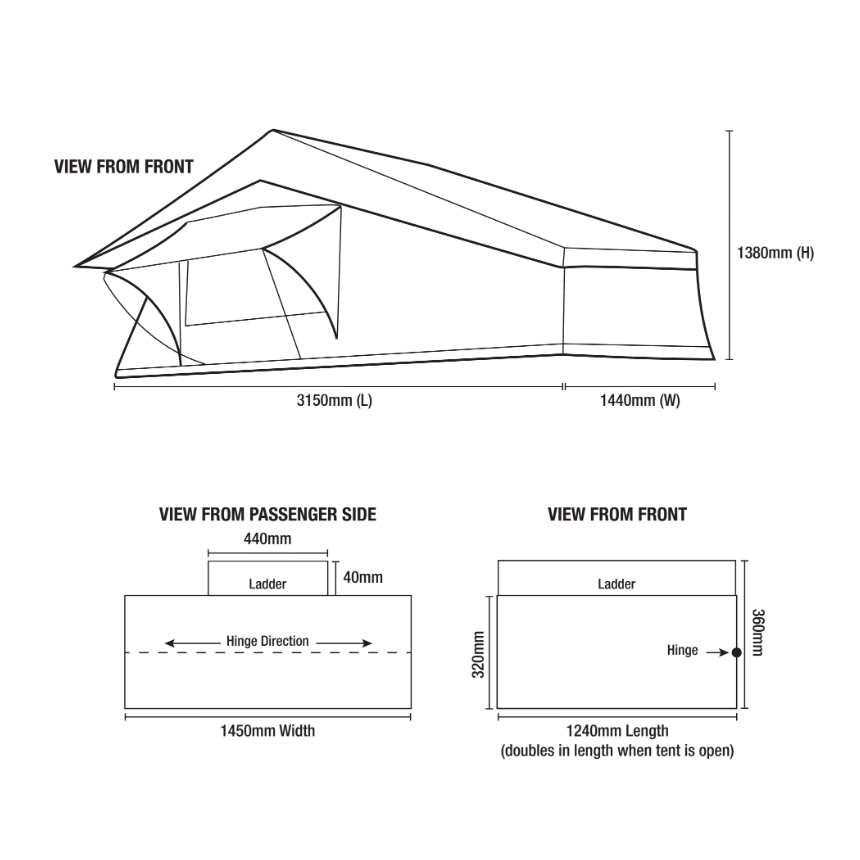 VIEW FROM FRONT

1380mm (H)

3150mm (L)

1440mm (W)

VIEW FROM PASSENGER SIDE

440mm

Ladder

40mm

Hinge Direction

1450mm Width

VIEW FROM FRONT

Ladder

320mm

Hinge

360mm

1240mm Length
(doubles in length when tent is open)